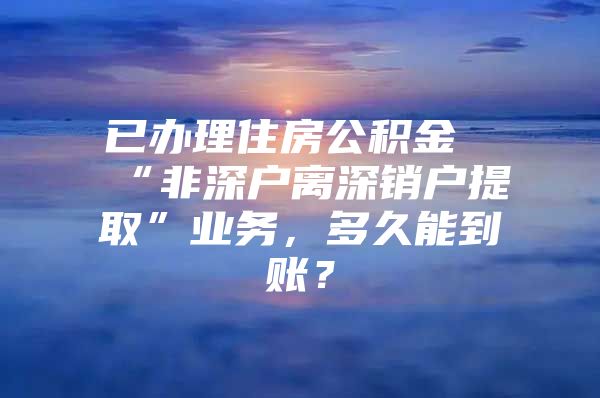 已办理住房公积金“非深户离深销户提取”业务，多久能到账？